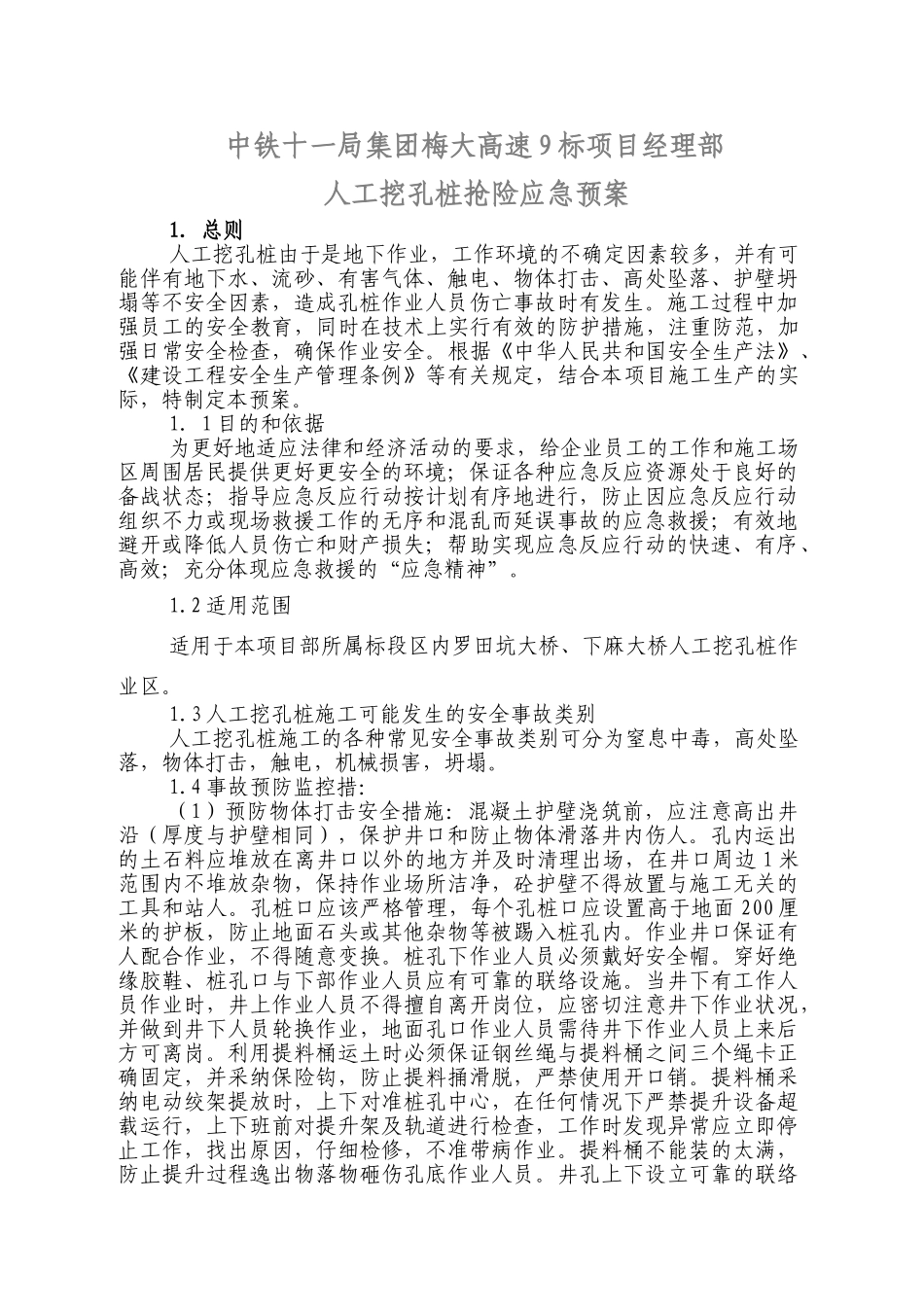 中铁十一局集团梅大高速9标项目经理部

人工挖孔桩抢险应急预案

1. 总则

人工挖孔桩由于是地下作业，工作环境的不确定因素较多，并有可能伴有地下水、流砂、有害气体、触电、物体打击、高处坠落、护壁坍塌等不安全因素，造成孔桩作业人员伤亡事故时有发生。施工过程中加强员工的安全教育，同时在技术上实行有效的防护措施，注重防范，加强日常安全检查，确保作业安全。根据《中华人民共和国安全生产法》、《建设工程安全生产管理条例》等有关规定，结合本项目施工生产的实际，特制定本预案。

1. 1目的和依据

为更好地适应法律和经济活动的要求，给企业员工的工作和施工场区周围居民提供更好更安全的环境；保证各种应急反应资源处于良好的备战状态；指导应急反应行动按计划有序地进行，防止因应急反应行动组织不力或现场救援工作的无序和混乱而延误事故的应急救援；有效地避开或降低人员伤亡和财产损失；帮助实现应急反应行动的快速、有序、高效；充分体现应急救援的“应急精神”。

1.2适用范围

适用于本项目部所属标段区内罗田坑大桥、下麻大桥人工挖孔桩作业区。

1.3人工挖孔桩施工可能发生的安全事故类别

人工挖孔桩施工的各种常见安全事故类别可分为窒息中毒，高处坠落，物体打击，触电，机械损害，坍塌。

1.4事故预防监控措：

（1）预防物体打击安全措施：混凝土护壁浇筑前，应注意高出井沿（厚度与护壁相同），保护井口和防止物体滑落井内伤人。孔内运出的土石料应堆放在离井口以外的地方并及时清理出场，在井口周边1米范围内不堆放杂物，保持作业场所洁净，砼护壁不得放置与施工无关的工具和站人。孔桩口应该严格管理，每个孔桩口应设置高于地面200厘米的护板，防止地面石头或其他杂物等被踢入桩孔内。作业井口保证有人配合作业，不得随意变换。桩孔下作业人员必须戴好安全帽。穿好绝缘胶鞋、桩孔口与下部作业人员应有可靠的联络设施。当井下有工作人员作业时，井上作业人员不得擅自离开岗位，应密切注意井下作业状况，并做到井下人员轮换作业，地面孔口作业人员需待井下作业人员上来后方可离岗。利用提料桶运土时必须保证钢丝绳与提料桶之间三个绳卡正确固定，并采纳保险钩，防止提料捅滑脱，严禁使用开口销。提料桶采纳电动绞架提放时，上下对准桩孔中心，在任何情况下严禁提升设备超载运行，上下班前对提升架及轨道进行检查，工作时发现异常应立即停止工作，找出原因，仔细检修，不准带病作业。提料桶不能装的太满，防止提升过程逸出物落物砸伤孔底作业人员。井孔上下设立可靠的联络